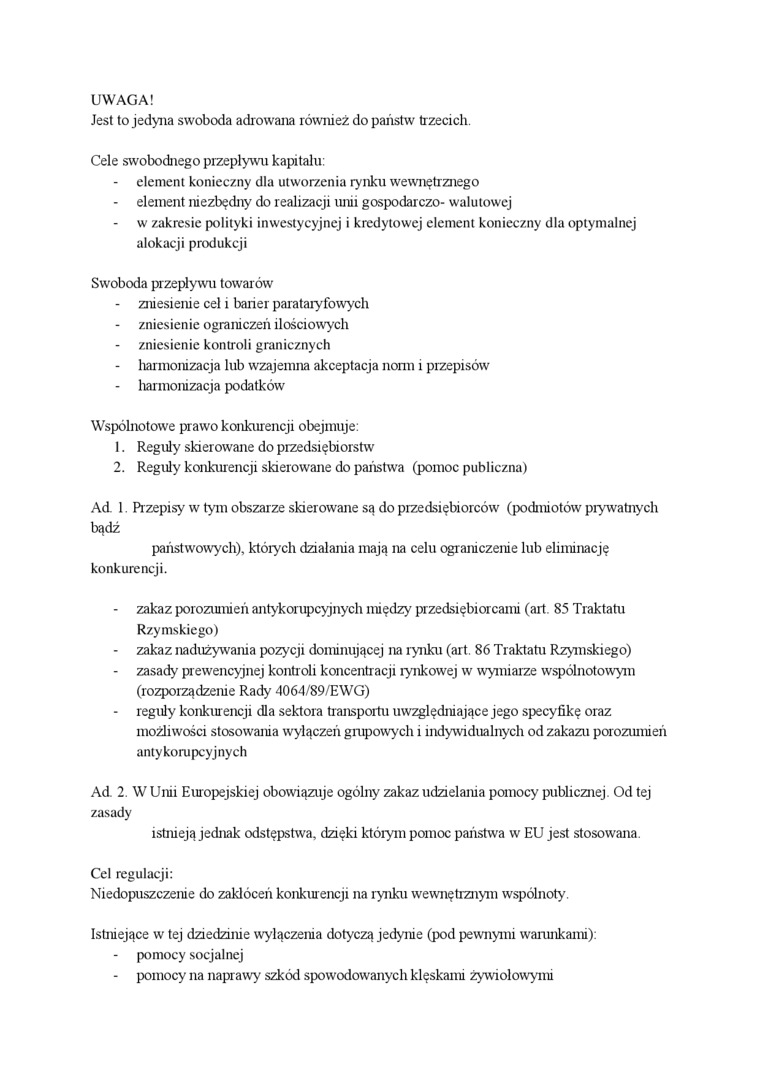 UWAGA!
Jest to jedyna swoboda adrowana również do państw trzecich.

Cele swobodnego przepływu kapitału:
- element konieczny dla utworzenia rynku wewnętrznego
- element niezbędny do realizacji unii gospodarczo- walutowej
- w zakresie polityki inwestycyjnej i kredytowej element konieczny dla optymalnej alokacji produkcji

Swoboda przepływu towarów
- zniesienie ceł i barier parataryfowych
- zniesienie ograniczeń ilościowych
- zniesienie kontroli granicznych
- harmonizacja lub wzajemna akceptacja norm i przepisów
- harmonizacja podatków

Wspólnotowe prawo konkurencji obejmuje:
1. Reguły skierowane do przedsiębiorstw
2. Reguły konkurencji skierowane do państwa (pomoc publiczna)

Ad. 1. Przepisy w tym obszarze skierowane są do przedsiębiorców (podmiotów prywatnych bądź
państwowych), których działania mają na celu ograniczenie lub eliminację konkurencji.

- zakaz porozumień antykorupcyjnych między przedsiębiorcami (art. 85 Traktatu Rzymskiego)
- zakaz nadużywania pozycji dominującej na rynku (art. 86 Traktatu Rzymskiego)
- zasady prewencyjnej kontroli koncentracji rynkowej w wymiarze wspólnotowym (rozporządzenie Rady 4064/89/EWG)
- reguły konkurencji dla sektora transportu uwzględniające jego specyfikę oraz możliwości stosowania wyłączeń grupowych i indywidualnych od zakazu porozumień antykorupcyjnych

Ad. 2. W Unii Europejskiej obowiązuje ogólny zakaz udzielania pomocy publicznej. Od tej zasady
istnieją jednak odstępstwa, dzięki którym pomoc państwa w EU jest stosowana.

Cel regulacji:
Niedopuszczenie do zakłóceń konkurencji na rynku wewnętrznym wspólnoty.

Istniejące w tej dziedzinie wyłączenia dotyczą jedynie (pod pewnymi warunkami):
- pomocy socjalnej
- pomocy na naprawy szkód spowodowanych klęskami żywiołowymi